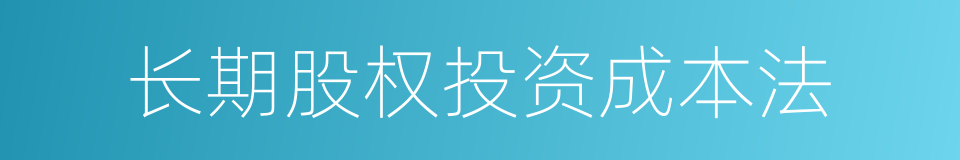 长期股权投资成本法